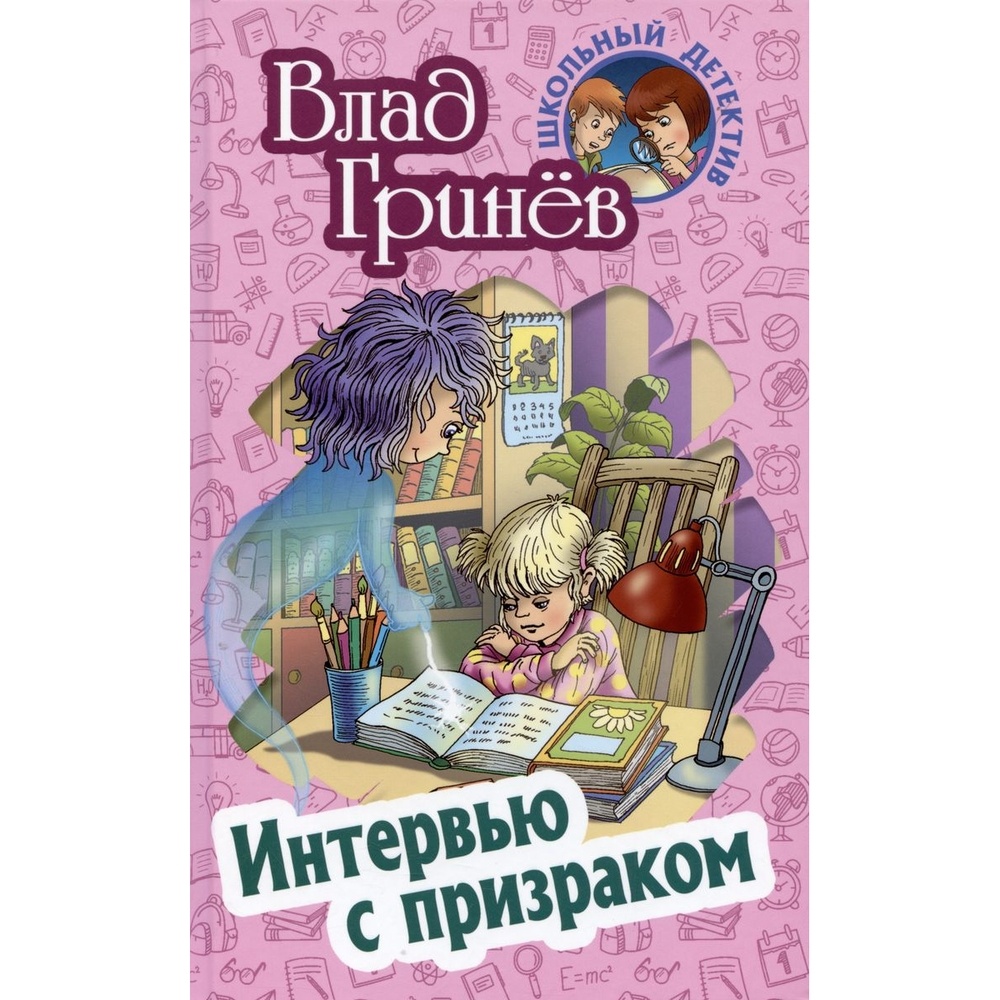 Влад Гринёв

ШКОЛЬНЫЙ ДЕТЕКТИВ

Интервью с призраком